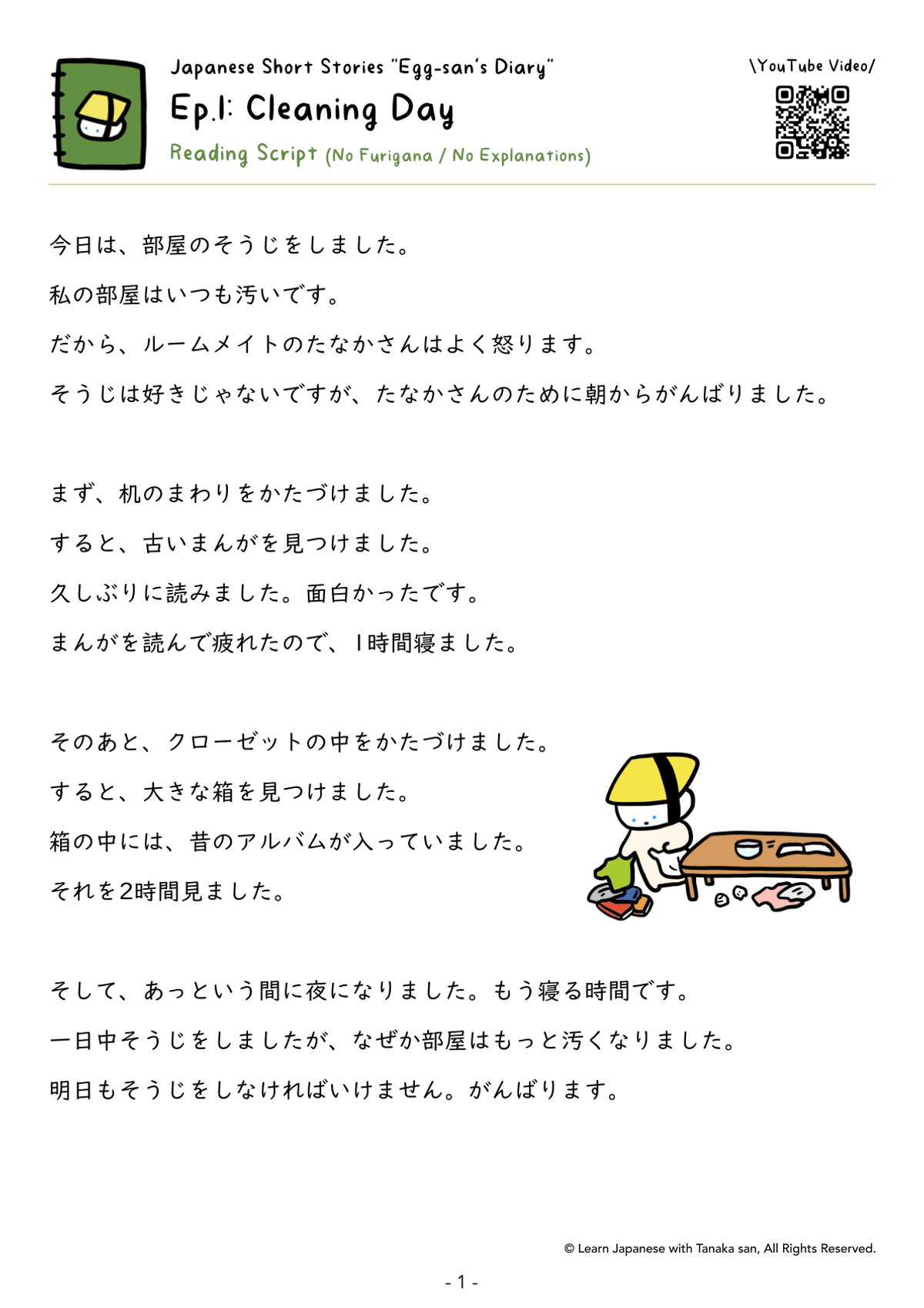 Japanese Short Stories "Egg-san's Diary"

Ep.1: Cleaning Day

Reading Script (No Furigana / No Explanations)

\YouTube Video/

今日は、部屋のそうじをしました。

私の部屋はいつも汚いです。

だから、ルームメイトのたなかさんはよく怒ります。

そうじは好きじゃないですが、たなかさんのために朝からがんばりました。

まず、机のまわりをかたづけました。

すると、古いまんがを見つけました。

久しぶりに読みました。面白かったです。

まんがを読んで疲れたので、1時間寝ました。

そのあと、クローゼットの中をかたづけました。

すると、大きな箱を見つけました。

箱の中には、昔のアルバムが入っていました。

それを2時間見ました。

そして、あっという間に夜になりました。もう寝る時間です。

一日中そうじをしましたが、なぜか部屋はもっと汚くなりました。

明日もそうじをしなければいけません。がんばります。

© Learn Japanese with Tanaka san, All Rights Reserved.

- 1 -